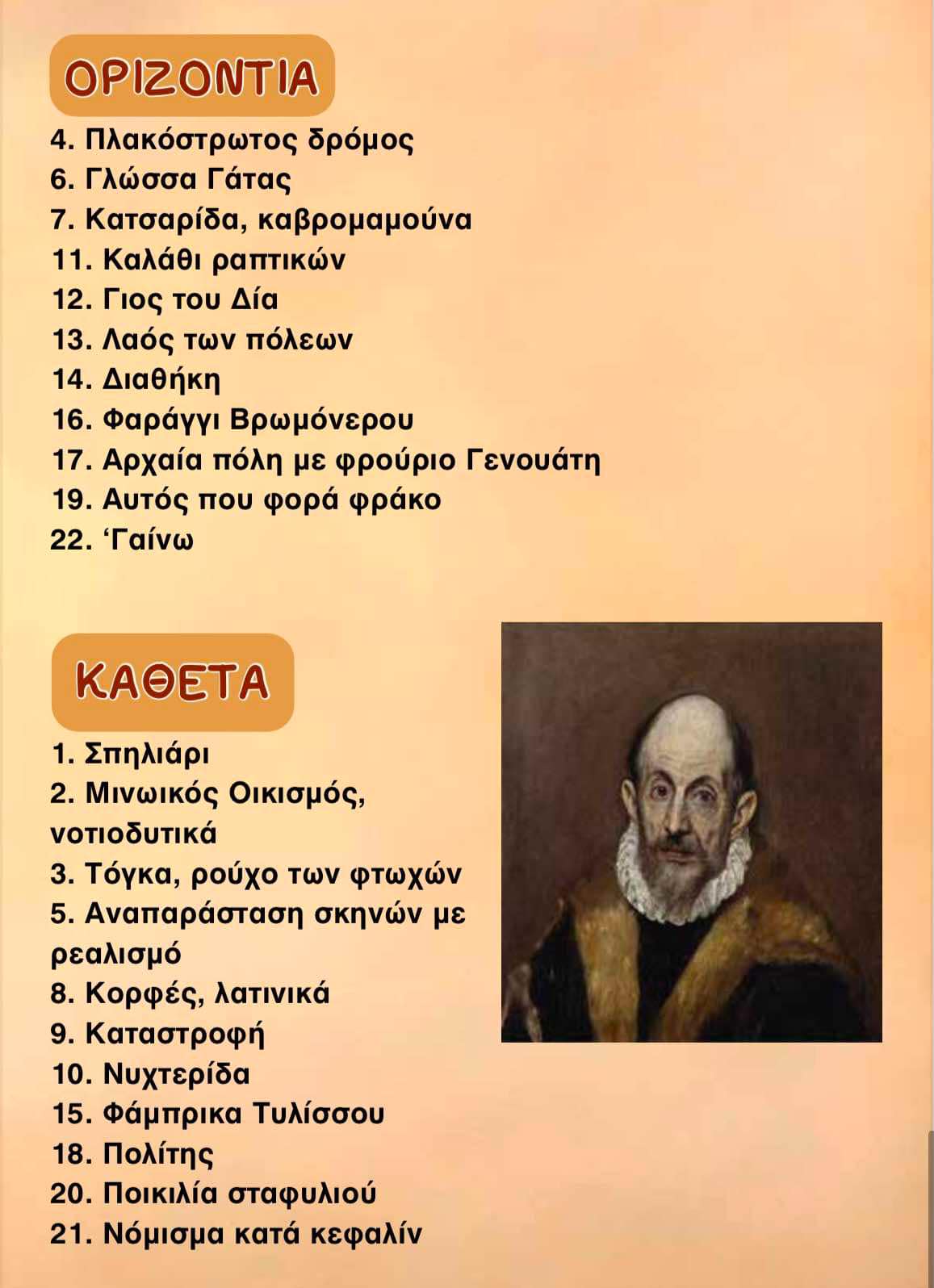 ΟΡΙΖΟΝΤΙΑ

4. Πλακόστρωτος δρόμος
6. Γλώσσα Γάτας
7. Κατσαρίδα, καβρομαμούνα
11. Καλάθι ραπτικών
12. Γιος του Δία
13. Λαός των πόλεων
14. Διαθήκη
16. Φαράγγι Βρωμόνερου
17. Αρχαία πόλη με φρούριο Γενουάτη
19. Αυτός που φορά φράκο
22. ‘Γαίνω

ΚΑΘΕΤΑ

1. Σπηλιάρι
2. Μινωικός Οικισμός, νοτιοδυτικά
3. Τόγκα, ρούχο των φτωχών
5. Αναπαράσταση σκηνών με ρεαλισμό
8. Κορφές, λατινικά
9. Καταστροφή
10. Νυχτερίδα
15. Φάμπρικα Τυλίσσου
18. Πολίτης
20. Ποικιλία σταφυλιού
21. Νόμισμα κατά κεφαλίν